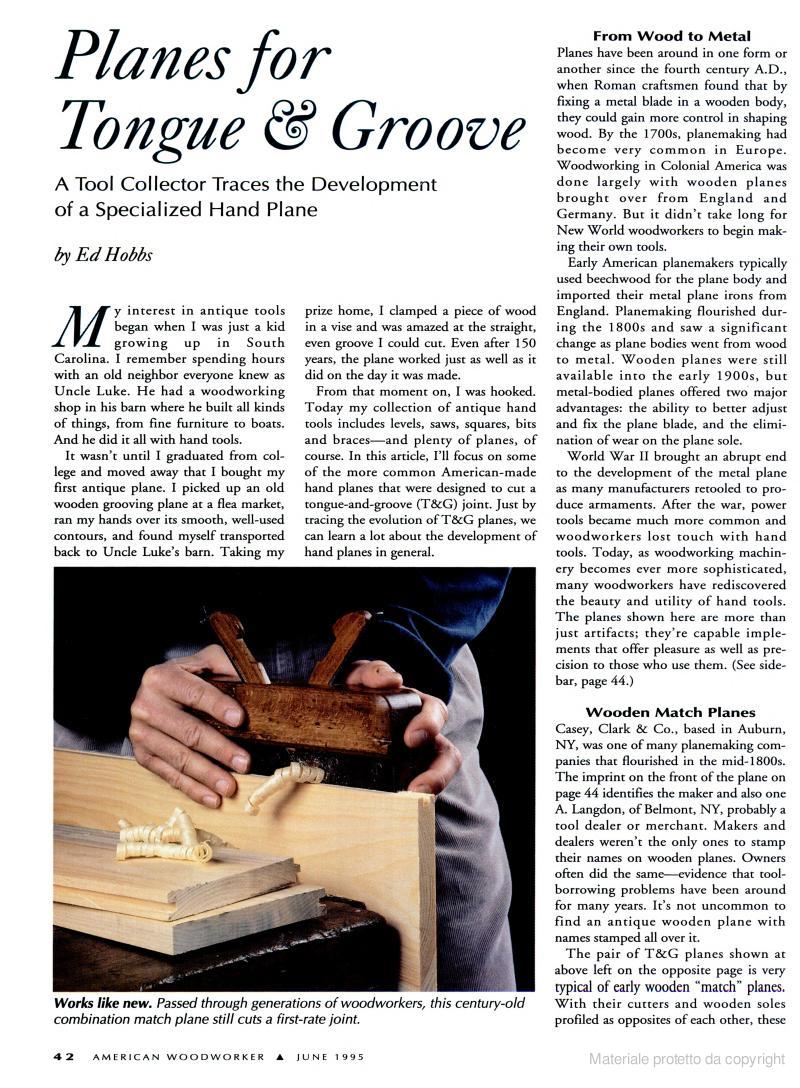 Planes for Tongue & Groove

A Tool Collector Traces the Development of a Specialized Hand Plane

by Ed Hobbs

My interest in antique tools began when I was just a kid growing up in South Carolina. I remember spending hours with an old neighbor everyone knew as Uncle Luke. He had a woodworking shop in his barn where he built all kinds of things, from fine furniture to boats. And he did it all with hand tools.

It wasn't until I graduated from college and moved away that I bought my first antique plane. I picked up an old wooden grooving plane at a flea market, ran my hands over its smooth, well-used contours, and found myself transported back to Uncle Luke's barn. Taking my prize home, I clamped a piece of wood in a vise and was amazed at the straight, even groove I could cut. Even after 150 years, the plane worked just as well as it did on the day it was made.

From that moment on, I was hooked. Today my collection of antique hand tools includes levels, saws, squares, bits and braces—and plenty of planes, of course. In this article, I'll focus on some of the more common American-made hand planes that were designed to cut a tongue-and-groove (T&G) joint. Just by tracing the evolution of T&G planes, we can learn a lot about the development of hand planes in general.

Works like new. Passed through generations of woodworkers, this century-old combination match plane still cuts a first-rate joint.

From Wood to Metal

Planes have been around in one form or another since the fourth century A.D., when Roman craftsmen found that by fixing a metal blade in a wooden body, they could gain more control in shaping wood. By the 1700s, planemaking had become very common in Europe. Woodworking in Colonial America was done largely with wooden planes brought over from England and Germany. But it didn't take long for New World woodworkers to begin making their own tools.

Early American planemakers typically used beechwood for the plane body and imported their metal plane irons from England. Planemaking flourished during the 1800s and saw a significant change as plane bodies went from wood to metal. Wooden planes were still available into the early 1900s, but metal-bodied planes offered two major advantages: the ability to better adjust and fix the plane blade, and the elimination of wear on the plane sole.

World War II brought an abrupt end to the development of the metal plane as many manufacturers retooled to produce armaments. After the war, power tools became much more common and woodworkers lost touch with hand tools. Today, as woodworking machinery becomes ever more sophisticated, many woodworkers have rediscovered the beauty and utility of hand tools. The planes shown here are more than just artifacts; they're capable implements that offer pleasure as well as precision to those who use them. (See sidebar, page 44.)

Wooden Match Planes

Casey, Clark & Co., based in Auburn, NY, was one of many planemaking companies that flourished in the mid-1800s. The imprint on the front of the plane on page 44 identifies the maker and also one A. Langdon, of Belmont, NY, probably a tool dealer or merchant. Makers and dealers weren't the only ones to stamp their names on wooden planes. Owners often did the same—evidence that tool-borrowing problems have been around for many years. It's not uncommon to find an antique wooden plane with names stamped all over it.

The pair of T&G planes shown at above left on the opposite page is very typical of early wooden "match" planes. With their cutters and wooden soles profiled as opposites of each other, these

42 AMERICAN WOODWORKER ▲ JUNE 1995

Materiale protetto da copyright